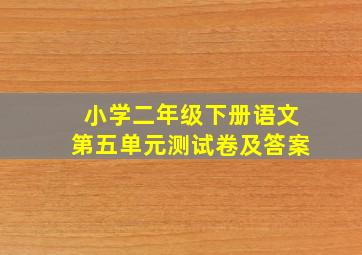 小学二年级下册语文
第五单元测试卷及答案